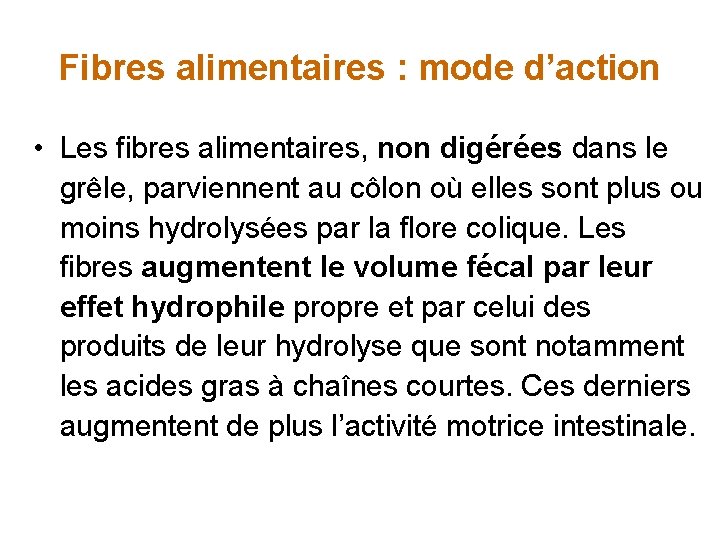 Fibres alimentaires : mode d’action

• Les fibres alimentaires, non digérées dans le grêle, parviennent au côlon où elles sont plus ou moins hydrolysées par la flore colique. Les fibres augmentent le volume fécal par leur effet hydrophile propre et par celui des produits de leur hydrolyse que sont notamment les acides gras à chaînes courtes. Ces derniers augmentent de plus l’activité motrice intestinale.